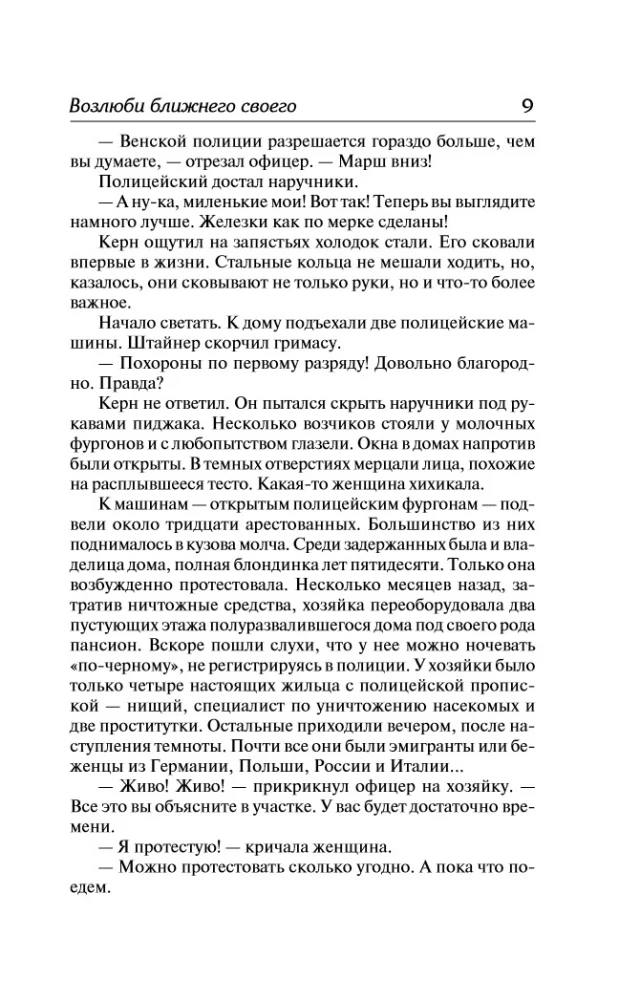 Возлюби ближнего своего 9

— Венской полиции разрешается гораздо больше, чем вы думаете, — отрезал офицер. — Марш вниз!

Полицейский достал наручники.

— А ну-ка, миленькие мои! Вот так! Теперь вы выглядите намного лучше. Железки как по мерке сделаны!

Керн ощутил на запястьях холодок стали. Его сковали впервые в жизни. Стальные кольца не мешали ходить, но, казалось, они сковывают не только руки, но и что-то более важное.

Начало светать. К дому подъехали две полицейские машины. Штайнер скорчил гримасу.

— Похороны по первому разряду! Довольно благородно. Правда?

Керн не ответил. Он пытался скрыть наручники под рукавами пиджака. Несколько возчиков стояли у молочных фургонов и с любопытством глазели. Окна в домах напротив были открыты. В темных отверстиях мерцали лица, похожие на расплывшееся тесто. Какая-то женщина хихикала.

К машинам — открытым полицейским фургонам — подвели около тридцати арестованных. Большинство из них поднималось в кузова молча. Среди задержанных была и владелица дома, полная блондинка лет пятидесяти. Только она возбужденно протестовала. Несколько месяцев назад, затратив ничтожные средства, хозяйка переоборудовала два пустующих этажа полуразвалившегося дома под своего рода пансион. Вскоре пошли слухи, что у нее можно ночевать «по-черному», не регистрируясь в полиции. У хозяйки было только четыре настоящих жильца с полицейской пропиской — нищий, специалист по уничтожению насекомых и две проститутки. Остальные приходили вечером, после наступления темноты. Почти все они были эмигранты или беженцы из Германии, Польши, России и Италии...

— Живо! Живо! — прикрикнул офицер на хозяйку. — Все это вы объясните в участке. У вас будет достаточно времени.

— Я протестую! — кричала женщина.

— Можно протестовать сколько угодно. А пока что поедем.